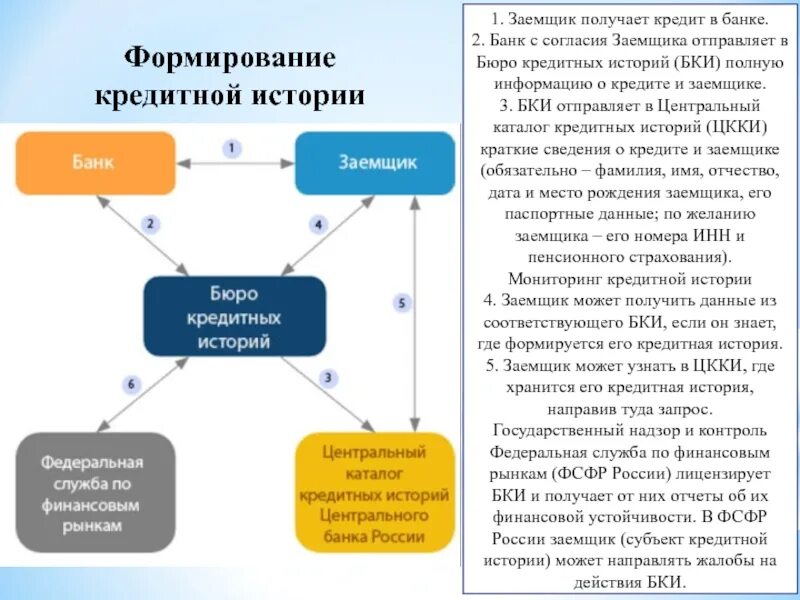 Формирование кредитной истории

Банк

1

Заемщик

2

4

Бюро кредитных историй

5

6

3

Федеральная служба по финансовым рынкам

Центральный каталог кредитных историй Центрального банка России

1. Заемщик получает кредит в банке.
2. Банк с согласия Заемщика отправляет в Бюро кредитных историй (БКИ) полную информацию о кредите и заемщике.
3. БКИ отправляет в Центральный каталог кредитных историй (ЦККИ) краткие сведения о кредите и заемщике (обязательно – фамилия, имя, отчество, дата и место рождения заемщика, его паспортные данные; по желанию заемщика – его номера ИНН и пенсионного страхования).
Мониторинг кредитной истории
4. Заемщик может получить данные из соответствующего БКИ, если он знает, где формируется его кредитная история.
5. Заемщик может узнать в ЦККИ, где хранится его кредитная история, направив туда запрос.
Государственный надзор и контроль
Федеральная служба по финансовым рынкам (ФСФР России) лицензирует БКИ и получает от них отчеты об их финансовой устойчивости. В ФСФР России заемщик (субъект кредитной истории) может направлять жалобы на действия БКИ.